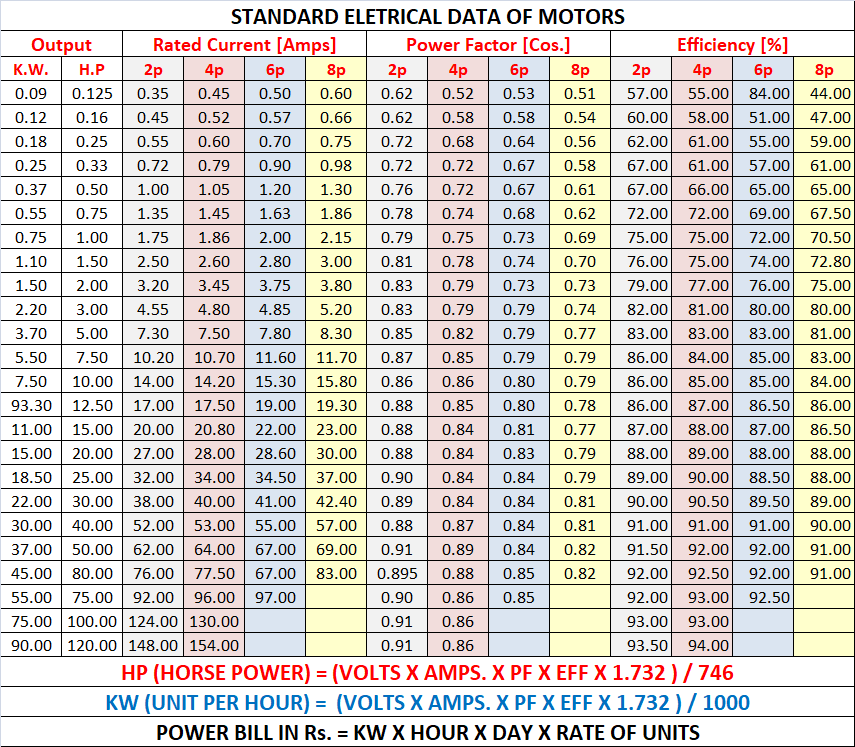 STANDARD ELETRICAL DATA OF MOTORS

| Output | | Rated Current [Amps] | | | | Power Factor [Cos.] | | | | Efficiency [%] | | | |
|---|---|---|---|---|---|---|---|---|---|---|---|---|---|
| K.W. | H.P | 2p | 4p | 6p | 8p | 2p | 4p | 6p | 8p | 2p | 4p | 6p | 8p |
| 0.09 | 0.125 | 0.35 | 0.45 | 0.50 | 0.60 | 0.62 | 0.52 | 0.53 | 0.51 | 57.00 | 55.00 | 84.00 | 44.00 |
| 0.12 | 0.16 | 0.45 | 0.52 | 0.57 | 0.66 | 0.62 | 0.58 | 0.58 | 0.54 | 60.00 | 58.00 | 51.00 | 47.00 |
| 0.18 | 0.25 | 0.55 | 0.60 | 0.70 | 0.75 | 0.72 | 0.68 | 0.64 | 0.56 | 62.00 | 61.00 | 55.00 | 59.00 |
| 0.25 | 0.33 | 0.72 | 0.79 | 0.90 | 0.98 | 0.72 | 0.72 | 0.67 | 0.58 | 67.00 | 61.00 | 57.00 | 61.00 |
| 0.37 | 0.50 | 1.00 | 1.05 | 1.20 | 1.30 | 0.76 | 0.72 | 0.67 | 0.61 | 67.00 | 66.00 | 65.00 | 65.00 |
| 0.55 | 0.75 | 1.35 | 1.45 | 1.63 | 1.86 | 0.78 | 0.74 | 0.68 | 0.62 | 72.00 | 72.00 | 69.00 | 67.50 |
| 0.75 | 1.00 | 1.75 | 1.86 | 2.00 | 2.15 | 0.79 | 0.75 | 0.73 | 0.69 | 75.00 | 75.00 | 72.00 | 70.50 |
| 1.10 | 1.50 | 2.50 | 2.60 | 2.80 | 3.00 | 0.81 | 0.78 | 0.74 | 0.70 | 76.00 | 75.00 | 74.00 | 72.80 |
| 1.50 | 2.00 | 3.20 | 3.45 | 3.75 | 3.80 | 0.83 | 0.79 | 0.73 | 0.73 | 79.00 | 77.00 | 76.00 | 75.00 |
| 2.20 | 3.00 | 4.55 | 4.80 | 4.85 | 5.20 | 0.83 | 0.79 | 0.79 | 0.74 | 82.00 | 81.00 | 80.00 | 80.00 |
| 3.70 | 5.00 | 7.30 | 7.50 | 7.80 | 8.30 | 0.85 | 0.82 | 0.79 | 0.77 | 83.00 | 83.00 | 83.00 | 81.00 |
| 5.50 | 7.50 | 10.20 | 10.70 | 11.60 | 11.70 | 0.87 | 0.85 | 0.79 | 0.79 | 86.00 | 84.00 | 85.00 | 83.00 |
| 7.50 | 10.00 | 14.00 | 14.20 | 15.30 | 15.80 | 0.86 | 0.86 | 0.80 | 0.79 | 86.00 | 85.00 | 85.00 | 84.00 |
| 93.30 | 12.50 | 17.00 | 17.50 | 19.00 | 19.30 | 0.88 | 0.85 | 0.80 | 0.78 | 86.00 | 87.00 | 86.50 | 86.00 |
| 11.00 | 15.00 | 20.00 | 20.80 | 22.00 | 23.00 | 0.88 | 0.84 | 0.81 | 0.77 | 87.00 | 88.00 | 87.00 | 86.50 |
| 15.00 | 20.00 | 27.00 | 28.00 | 28.60 | 30.00 | 0.88 | 0.84 | 0.83 | 0.79 | 88.00 | 89.00 | 88.00 | 88.00 |
| 18.50 | 25.00 | 32.00 | 34.00 | 34.50 | 37.00 | 0.90 | 0.84 | 0.84 | 0.79 | 89.00 | 90.00 | 88.50 | 88.00 |
| 22.00 | 30.00 | 38.00 | 40.00 | 41.00 | 42.40 | 0.89 | 0.84 | 0.84 | 0.81 | 90.00 | 90.50 | 89.50 | 89.00 |
| 30.00 | 40.00 | 52.00 | 53.00 | 55.00 | 57.00 | 0.88 | 0.87 | 0.84 | 0.81 | 91.00 | 91.00 | 91.00 | 90.00 |
| 37.00 | 50.00 | 62.00 | 64.00 | 67.00 | 69.00 | 0.91 | 0.89 | 0.84 | 0.82 | 91.50 | 92.00 | 92.00 | 91.00 |
| 45.00 | 80.00 | 76.00 | 77.50 | 67.00 | 83.00 | 0.895 | 0.88 | 0.85 | 0.82 | 92.00 | 92.50 | 92.00 | 91.00 |
| 55.00 | 75.00 | 92.00 | 96.00 | 97.00 | | 0.90 | 0.86 | 0.85 | | 92.00 | 93.00 | 92.50 | |
| 75.00 | 100.00 | 124.00 | 130.00 | | | 0.91 | 0.86 | | | 93.00 | 93.00 | | |
| 90.00 | 120.00 | 148.00 | 154.00 | | | 0.91 | 0.86 | | | 93.50 | 94.00 | | |

HP (HORSE POWER) = (VOLTS X AMPS. X PF X EFF X 1.732 ) / 746

KW (UNIT PER HOUR) = (VOLTS X AMPS. X PF X EFF X 1.732 ) / 1000

POWER BILL IN Rs. = KW X HOUR X DAY X RATE OF UNITS